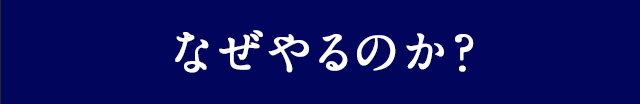 なぜやるのか?